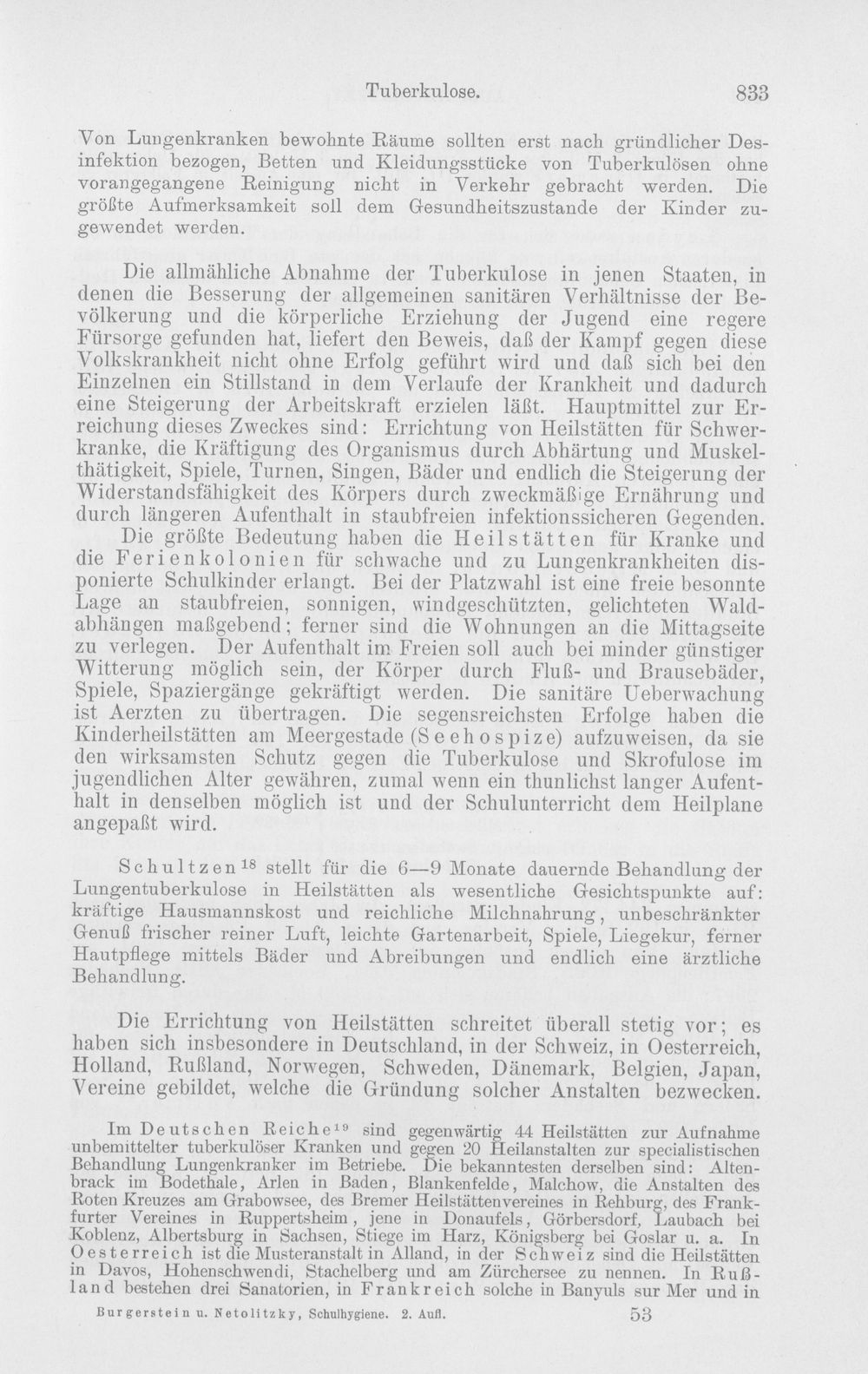 Tuberkulose. 833

Von Lungenkranken bewohnte Räume sollten erst nach gründlicher Desinfektion bezogen, Betten und Kleidungsstücke von Tuberkulösen ohne vorangegangene Reinigung nicht in Verkehr gebracht werden. Die größte Aufmerksamkeit soll dem Gesundheitszustande der Kinder zugewendet werden.

Die allmähliche Abnahme der Tuberkulose in jenen Staaten, in denen die Besserung der allgemeinen sanitären Verhältnisse der Bevölkerung und die körperliche Erziehung der Jugend eine regere Fürsorge gefunden hat, liefert den Beweis, daß der Kampf gegen diese Volkskrankheit nicht ohne Erfolg geführt wird und daß sich bei den Einzelnen ein Stillstand in dem Verlaufe der Krankheit und dadurch eine Steigerung der Arbeitskraft erzielen läßt. Hauptmittel zur Erreichung dieses Zweckes sind: Errichtung von Heilstätten für Schwerkranke, die Kräftigung des Organismus durch Abhärtung und Muskelthätigkeit, Spiele, Turnen, Singen, Bäder und endlich die Steigerung der Widerstandsfähigkeit des Körpers durch zweckmäßige Ernährung und durch längeren Aufenthalt in staubfreien infektionssicheren Gegenden.
Die größte Bedeutung haben die Heilstätten für Kranke und die Ferienkolonien für schwache und zu Lungenkrankheiten disponierte Schulkinder erlangt. Bei der Platzwahl ist eine freie besonnte Lage an staubfreien, sonnigen, windgeschützten, gelichteten Waldabhängen maßgebend; ferner sind die Wohnungen an die Mittagseite zu verlegen. Der Aufenthalt im Freien soll auch bei minder günstiger Witterung möglich sein, der Körper durch Fluß- und Brausebäder, Spiele, Spaziergänge gekräftigt werden. Die sanitäre Ueberwachung ist Aerzten zu übertragen. Die segensreichsten Erfolge haben die Kinderheilstätten am Meergestade (Seehospize) aufzuweisen, da sie den wirksamsten Schutz gegen die Tuberkulose und Skrofulose im jugendlichen Alter gewähren, zumal wenn ein thunlichst langer Aufenthalt in denselben möglich ist und der Schulunterricht dem Heilplane angepaßt wird.

Schultzen$^{18}$ stellt für die 6—9 Monate dauernde Behandlung der Lungentuberkulose in Heilstätten als wesentliche Gesichtspunkte auf: kräftige Hausmannskost und reichliche Milchnahrung, unbeschränkter Genuß frischer reiner Luft, leichte Gartenarbeit, Spiele, Liegekur, ferner Hautpflege mittels Bäder und Abreibungen und endlich eine ärztliche Behandlung.

Die Errichtung von Heilstätten schreitet überall stetig vor; es haben sich insbesondere in Deutschland, in der Schweiz, in Oesterreich, Holland, Rußland, Norwegen, Schweden, Dänemark, Belgien, Japan, Vereine gebildet, welche die Gründung solcher Anstalten bezwecken.

Im Deutschen Reiche$^{19}$ sind gegenwärtig 44 Heilstätten zur Aufnahme unbemittelter tuberkulöser Kranken und gegen 20 Heilanstalten zur specialistischen Behandlung Lungenkranker im Betriebe. Die bekanntesten derselben sind: Altenbrack im Bodethale, Arlen in Baden, Blankenfelde, Malchow, die Anstalten des Roten Kreuzes am Grabowsee, des Bremer Heilstättenvereines in Rehburg, des Frankfurter Vereines in Ruppertsheim, jene in Donaufels, Görbersdorf, Laubach bei Koblenz, Albertsburg in Sachsen, Stiege im Harz, Königsberg bei Goslar u. a. In Oesterreich ist die Musteranstalt in Alland, in der Schweiz sind die Heilstätten in Davos, Hohenschwendi, Stachelberg und am Zürchersee zu nennen. In Rußland bestehen drei Sanatorien, in Frankreich solche in Banyuls sur Mer und in

Burgerstein u. Netolitzky, Schulhygiene. 2. Aufl. 53